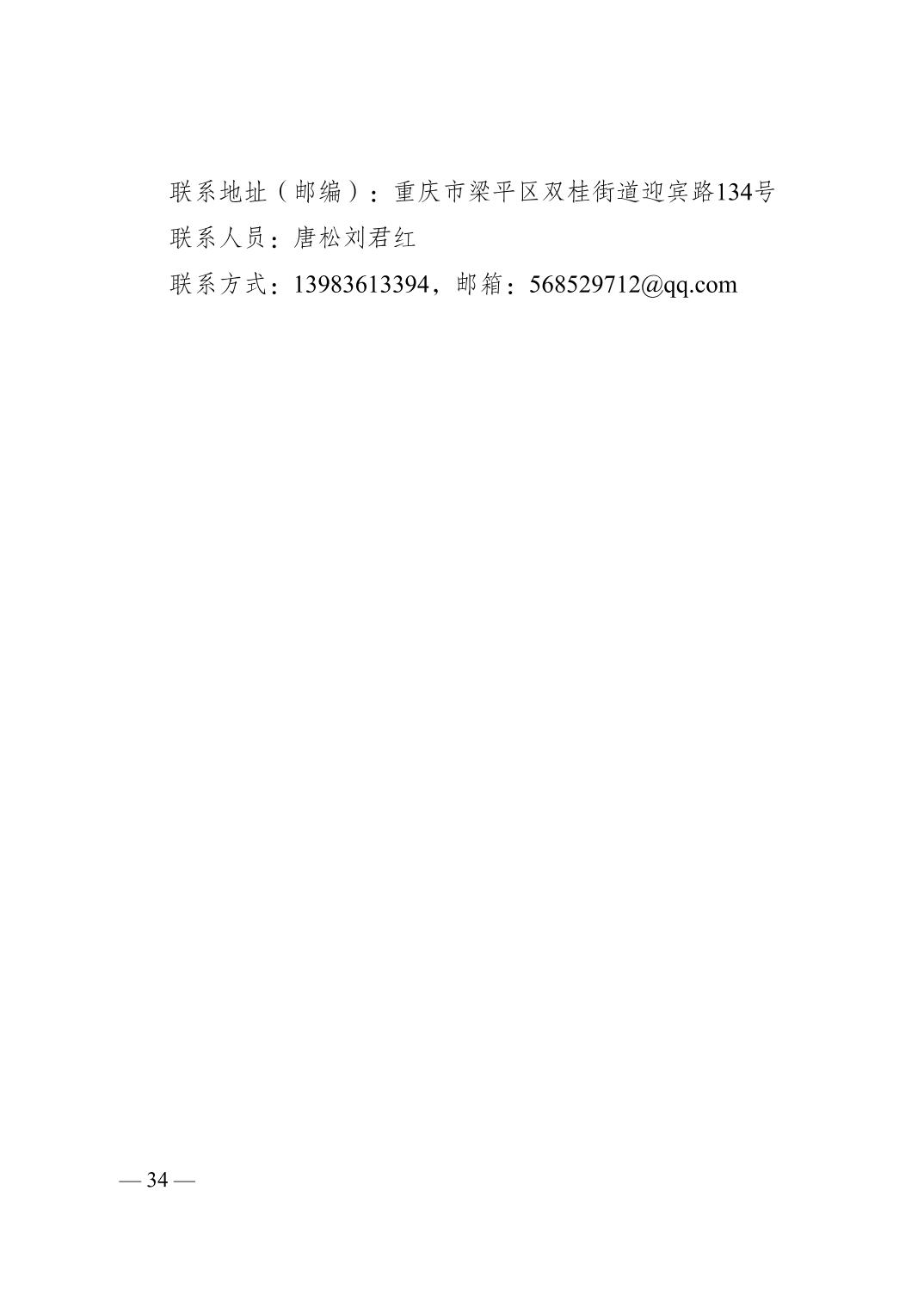 联系地址（邮编）：重庆市梁平区双桂街道迎宾路134号

联系人员：唐松刘君红

联系方式：13983613394，邮箱：568529712@qq.com

— 34 —